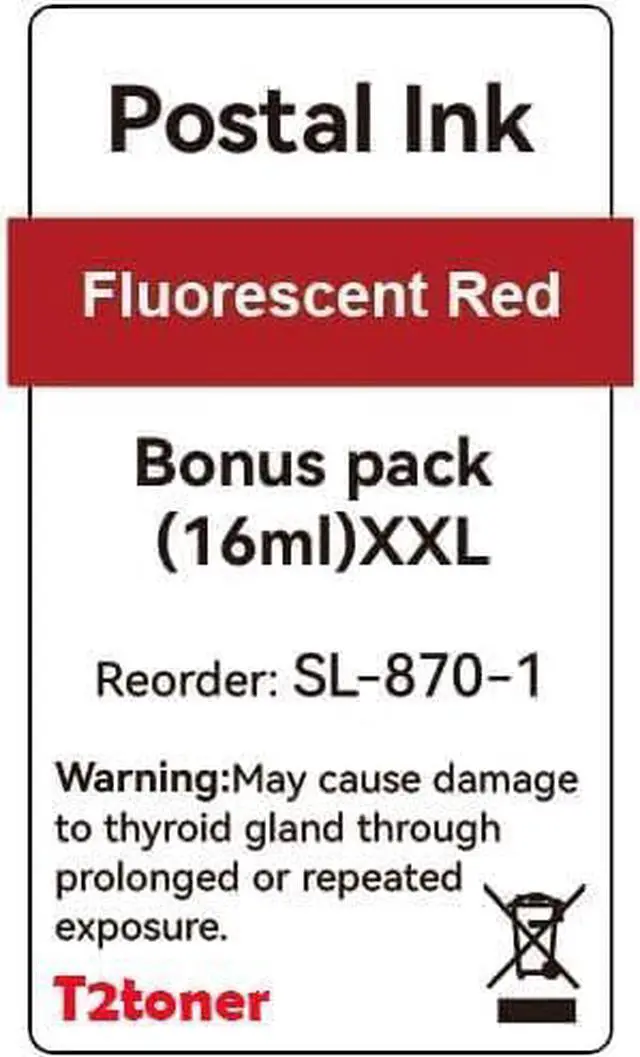 Postal Ink

Fluorescent Red

Bonus pack
(16ml)XXL

Reorder: SL-870-1

Warning:May cause damage to thyroid gland through prolonged or repeated exposure.

T2toner